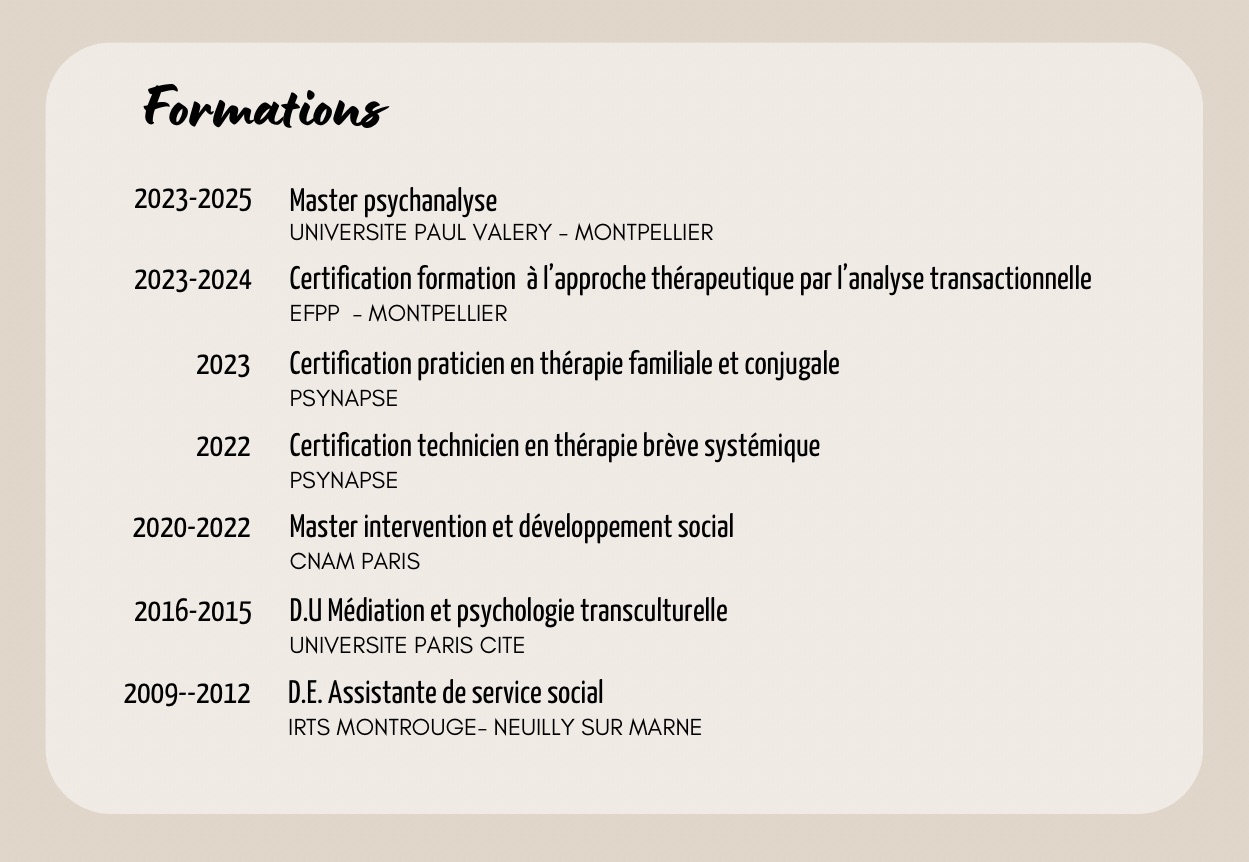 Formations

2023-2025 Master psychanalyse
UNIVERSITE PAUL VALERY - MONTPELLIER

2023-2024 Certification formation à l'approche thérapeutique par l'analyse transactionnelle
EFPP - MONTPELLIER

2023 Certification praticien en thérapie familiale et conjugale
PSYNAPSE

2022 Certification technicien en thérapie brève systémique
PSYNAPSE

2020-2022 Master intervention et développement social
CNAM PARIS

2016-2015 D.U Médiation et psychologie transculturelle
UNIVERSITE PARIS CITE

2009--2012 D.E. Assistante de service social
IRTS MONTROUGE- NEUILLY SUR MARNE